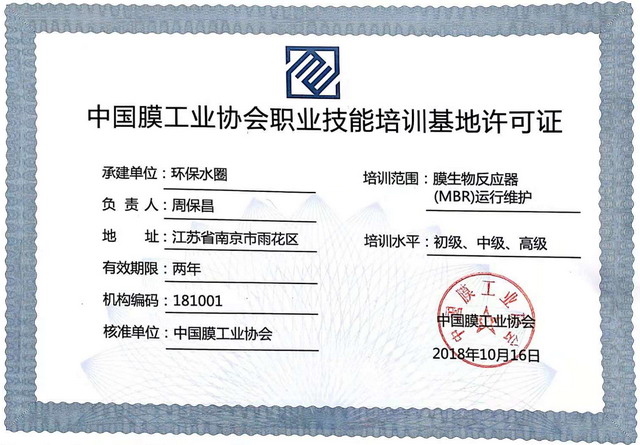 中国膜工业协会职业技能培训基地许可证

承建单位：环保水圈

负 责 人：周保昌

地　　址：江苏省南京市雨花区

有效期限：两年

机构编码：181001

核准单位：中国膜工业协会

培训范围：膜生物反应器(MBR)运行维护

培训水平：初级、中级、高级

中国膜工业协会

中国膜工业协会

2018年10月16日